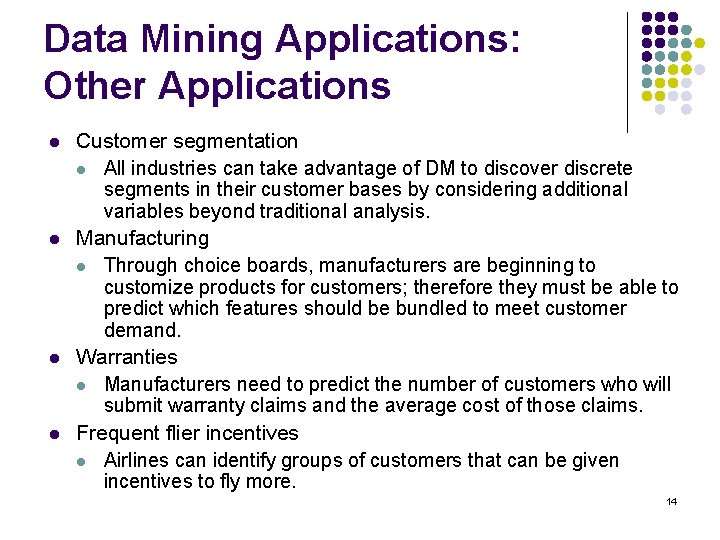 Data Mining Applications: Other Applications

• Customer segmentation
• All industries can take advantage of DM to discover discrete segments in their customer bases by considering additional variables beyond traditional analysis.
• Manufacturing
• Through choice boards, manufacturers are beginning to customize products for customers; therefore they must be able to predict which features should be bundled to meet customer demand.
• Warranties
• Manufacturers need to predict the number of customers who will submit warranty claims and the average cost of those claims.
• Frequent flier incentives
• Airlines can identify groups of customers that can be given incentives to fly more.

14